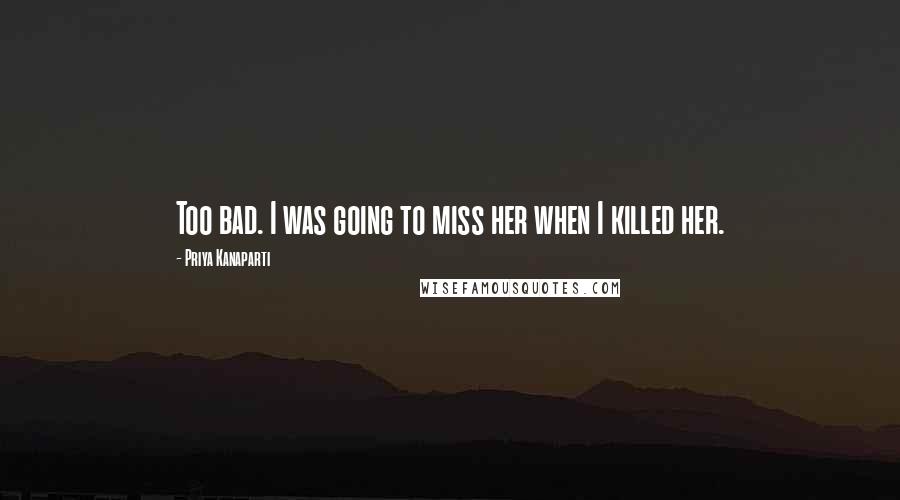 Too bad. I was going to miss her when I killed her.

- Priya Kanaparti

WISEFAMOUSQUOTES.COM